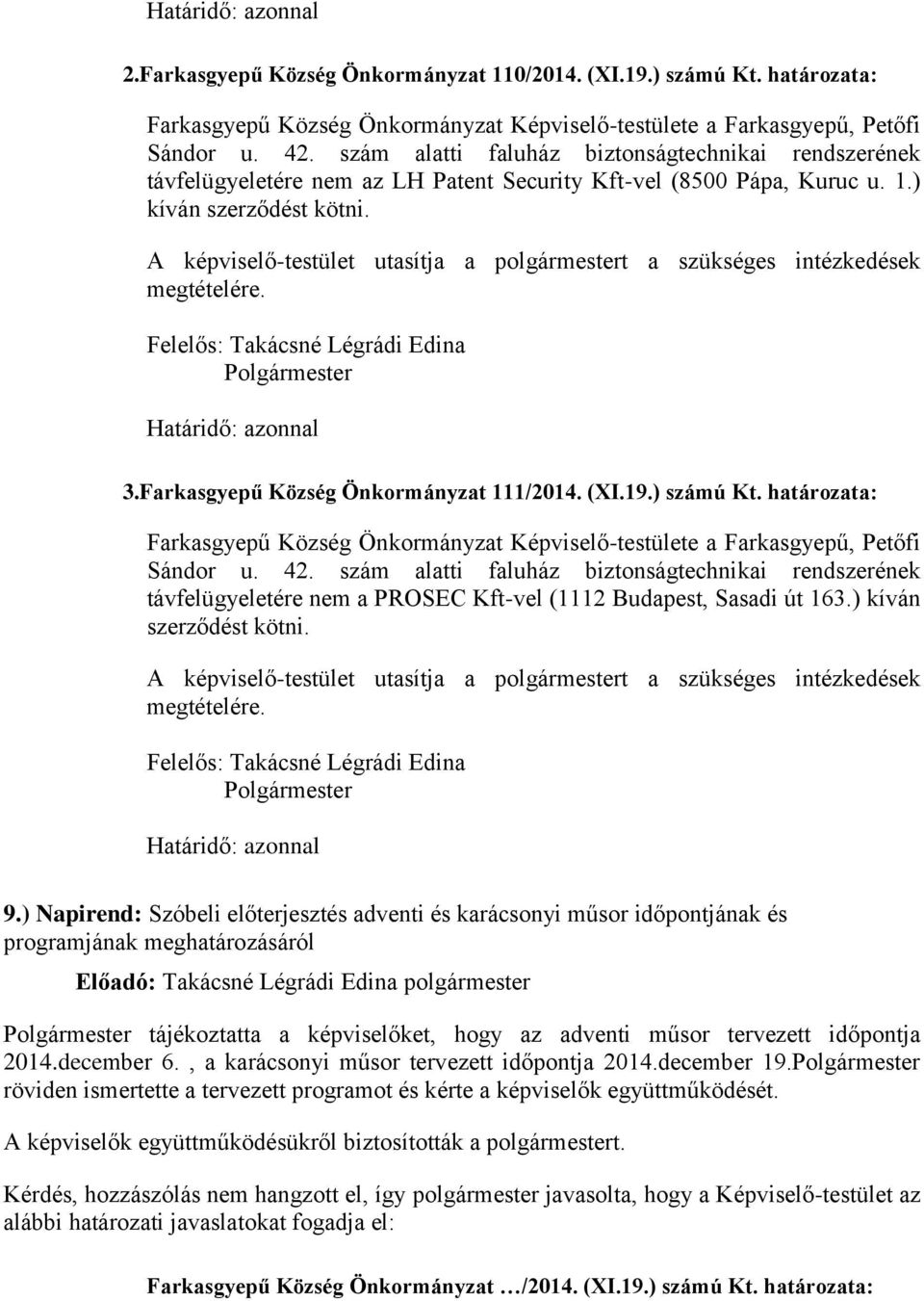 Határidő: azonnal

2.Farkasgyepű Község Önkormányzat 110/2014. (XI.19.) számú Kt. határozata:

Farkasgyepű Község Önkormányzat Képviselő-testülete a Farkasgyepű, Petőfi Sándor u. 42. szám alatti faluház biztonságtechnikai rendszerének távfelügyeletére nem az LH Patent Security Kft-vel (8500 Pápa, Kuruc u. 1.) kíván szerződést kötni.

A képviselő-testület utasítja a polgármestert a szükséges intézkedések megtételére.

Felelős: Takácsné Légrádi Edina
Polgármester

Határidő: azonnal

3.Farkasgyepű Község Önkormányzat 111/2014. (XI.19.) számú Kt. határozata:

Farkasgyepű Község Önkormányzat Képviselő-testülete a Farkasgyepű, Petőfi Sándor u. 42. szám alatti faluház biztonságtechnikai rendszerének távfelügyeletére nem a PROSEC Kft-vel (1112 Budapest, Sasadi út 163.) kíván szerződést kötni.

A képviselő-testület utasítja a polgármestert a szükséges intézkedések megtételére.

Felelős: Takácsné Légrádi Edina
Polgármester

Határidő: azonnal

9.) Napirend: Szóbeli előterjesztés adventi és karácsonyi műsor időpontjának és programjának meghatározásáról

Előadó: Takácsné Légrádi Edina polgármester

Polgármester tájékoztatta a képviselőket, hogy az adventi műsor tervezett időpontja 2014.december 6. , a karácsonyi műsor tervezett időpontja 2014.december 19.Polgármester röviden ismertette a tervezett programot és kérte a képviselők együttműködését.

A képviselők együttműködésükről biztosították a polgármestert.

Kérdés, hozzászólás nem hangzott el, így polgármester javasolta, hogy a Képviselő-testület az alábbi határozati javaslatokat fogadja el:

Farkasgyepű Község Önkormányzat …/2014. (XI.19.) számú Kt. határozata: